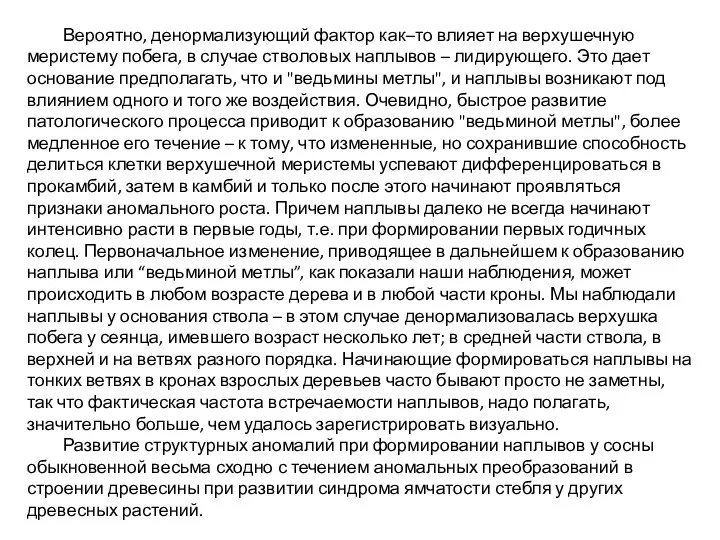 Вероятно, денормализующий фактор как–то влияет на верхушечную меристему побега, в случае стволовых наплывов – лидирующего. Это дает основание предполагать, что и "ведьмины метлы", и наплывы возникают под влиянием одного и того же воздействия. Очевидно, быстрое развитие патологического процесса приводит к образованию "ведьминой метлы", более медленное его течение – к тому, что измененные, но сохранившие способность делиться клетки верхушечной меристемы успевают дифференцироваться в прокамбий, затем в камбий и только после этого начинают проявляться признаки аномального роста. Причем наплывы далеко не всегда начинают интенсивно расти в первые годы, т.е. при формировании первых годичных колец. Первоначальное изменение, приводящее в дальнейшем к образованию наплыва или “ведьминой метлы”, как показали наши наблюдения, может происходить в любом возрасте дерева и в любой части кроны. Мы наблюдали наплывы у основания ствола – в этом случае денормализовалась верхушка побега у сеянца, имевшего возраст несколько лет; в средней части ствола, в верхней и на ветвях разного порядка. Начинающие формироваться наплывы на тонких ветвях в кронах взрослых деревьев часто бывают просто не заметны, так что фактическая частота встречаемости наплывов, надо полагать, значительно больше, чем удалось зарегистрировать визуально.

Развитие структурных аномалий при формировании наплывов у сосны обыкновенной весьма сходно с течением аномальных преобразований в строении древесины при развитии синдрома ямчатости стебля у других древесных растений.